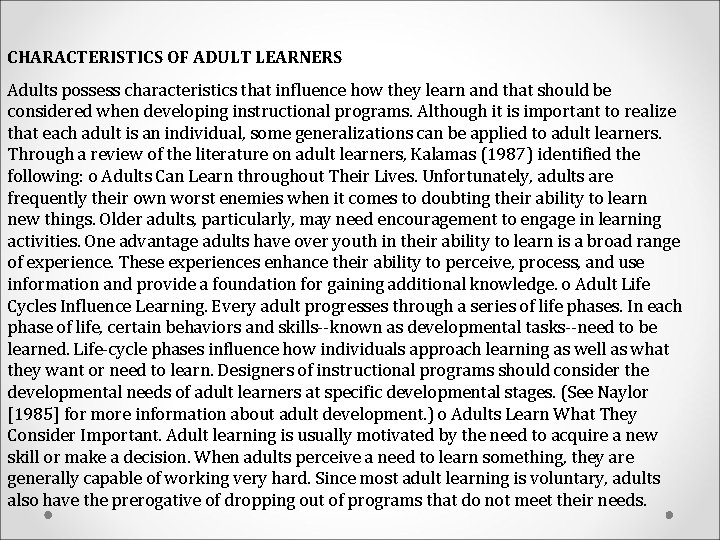 CHARACTERISTICS OF ADULT LEARNERS

Adults possess characteristics that influence how they learn and that should be considered when developing instructional programs. Although it is important to realize that each adult is an individual, some generalizations can be applied to adult learners. Through a review of the literature on adult learners, Kalamas (1987) identified the following: o Adults Can Learn throughout Their Lives. Unfortunately, adults are frequently their own worst enemies when it comes to doubting their ability to learn new things. Older adults, particularly, may need encouragement to engage in learning activities. One advantage adults have over youth in their ability to learn is a broad range of experience. These experiences enhance their ability to perceive, process, and use information and provide a foundation for gaining additional knowledge. o Adult Life Cycles Influence Learning. Every adult progresses through a series of life phases. In each phase of life, certain behaviors and skills--known as developmental tasks--need to be learned. Life-cycle phases influence how individuals approach learning as well as what they want or need to learn. Designers of instructional programs should consider the developmental needs of adult learners at specific developmental stages. (See Naylor [1985] for more information about adult development.) o Adults Learn What They Consider Important. Adult learning is usually motivated by the need to acquire a new skill or make a decision. When adults perceive a need to learn something, they are generally capable of working very hard. Since most adult learning is voluntary, adults also have the prerogative of dropping out of programs that do not meet their needs.